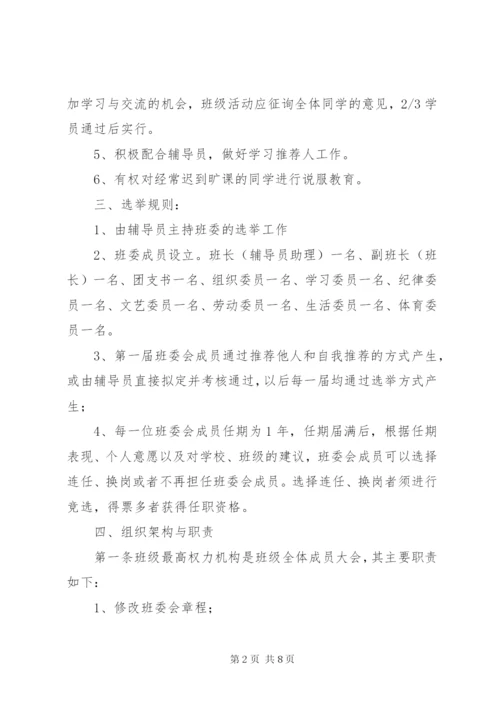 加学习与交流的机会，班级活动应征询全体同学的意见，2/3 学员通过后实行。

5、积极配合辅导员，做好学习推荐人工作。

6、有权对经常迟到旷课的同学进行说服教育。

三、选举规则：

1、由辅导员主持班委的选举工作

2、班委成员设立。班长（辅导员助理）一名、副班长（班长）一名、团支书一名、组织委员一名、学习委员一名、纪律委员一名、文艺委员一名、劳动委员一名、生活委员一名、体育委员一名。

3、第一届班委会成员通过推荐他人和自我推荐的方式产生，或由辅导员直接拟定并考核通过，以后每一届均通过选举方式产生；

4、每一位班委会成员任期为 1 年，任期届满后，根据任期表现、个人意愿以及对学校、班级的建议，班委会成员可以选择连任、换岗或者不再担任班委会成员。选择连任、换岗者须进行竞选，得票多者获得任职资格。

四、组织架构与职责

第一条班级最高权力机构是班级全体成员大会，其主要职责如下：

1、修改班委会章程；

第 2 页 共 8 页